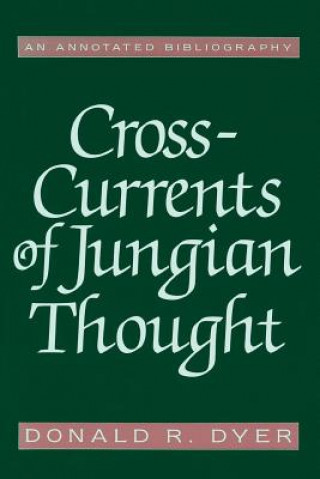 AN ANNOTATED BIBLIOGRAPHY

Cross-Currents of Jungian Thought

DONALD R. DYER